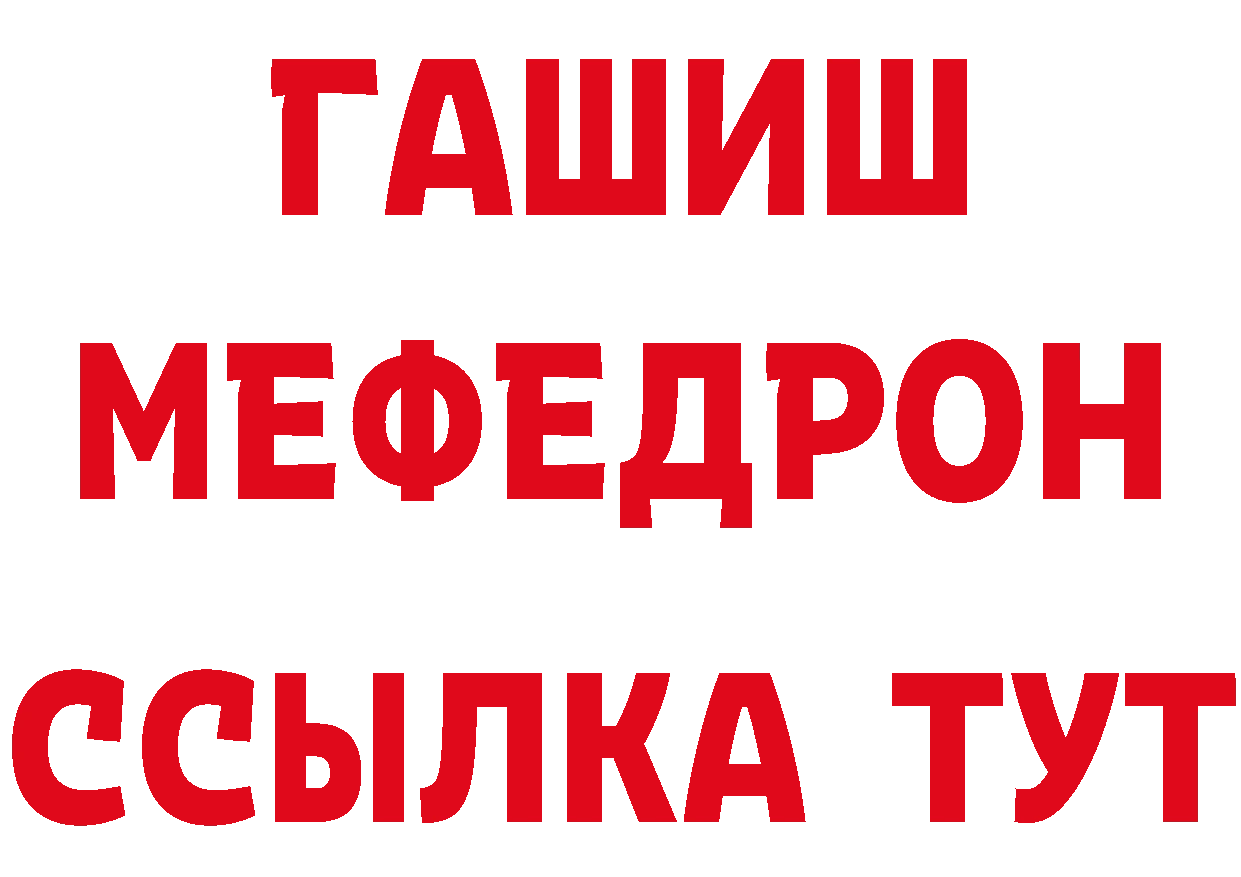 ГАШИШ
МЕФЕДРОН
ССЫЛКА ТУТ